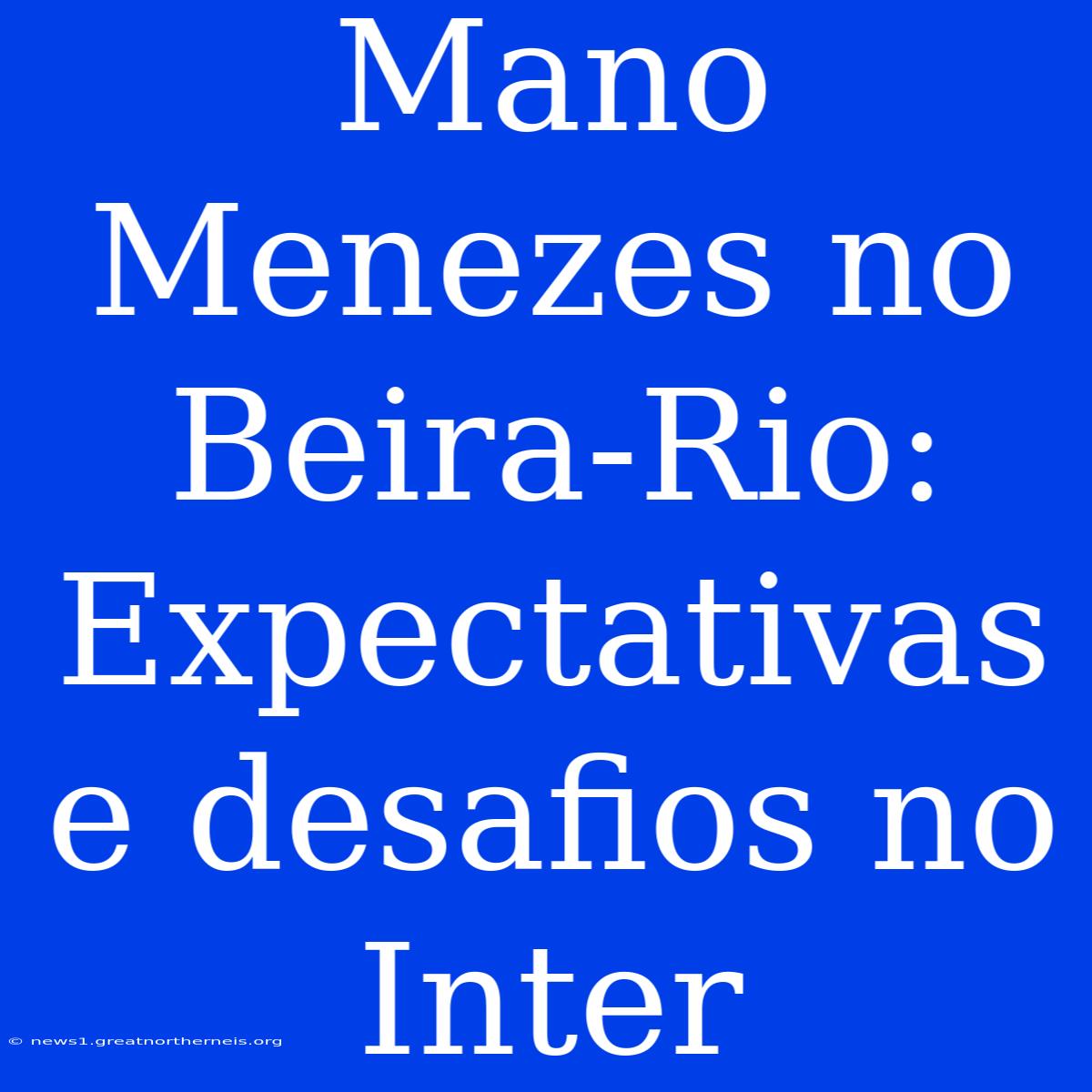 Mano Menezes no Beira-Rio: Expectativas e desafios no Inter

© news1.greatnortherneis.org